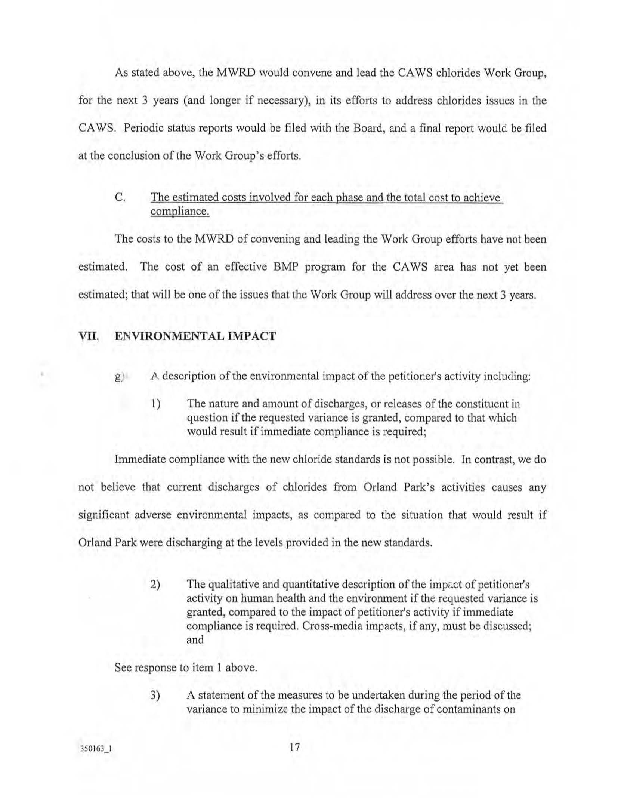 As stated above, the MWRD would convene and lead the CAWS chlorides Work Group, for the next 3 years (and longer if necessary), in its efforts to address chlorides issues in the CAWS. Periodic status reports would be filed with the Board, and a final report would be filed at the conclusion of the Work Group's efforts.

C. The estimated costs involved for each phase and the total cost to achieve compliance.

The costs to the MWRD of convening and leading the Work Group efforts have not been estimated. The cost of an effective BMP program for the CAWS area has not yet been estimated; that will be one of the issues that the Work Group will address over the next 3 years.

VII. ENVIRONMENTAL IMPACT

g) A description of the environmental impact of the petitioner's activity including:

1) The nature and amount of discharges, or releases of the constituent in question if the requested variance is granted, compared to that which would result if immediate compliance is required;

Immediate compliance with the new chloride standards is not possible. In contrast, we do not believe that current discharges of chlorides from Orland Park's activities causes any significant adverse environmental impacts, as compared to the situation that would result if Orland Park were discharging at the levels provided in the new standards.

2) The qualitative and quantitative description of the impact of petitioner's activity on human health and the environment if the requested variance is granted, compared to the impact of petitioner's activity if immediate compliance is required. Cross-media impacts, if any, must be discussed; and

See response to item 1 above.

3) A statement of the measures to be undertaken during the period of the variance to minimize the impact of the discharge of contaminants on

350163_1 17